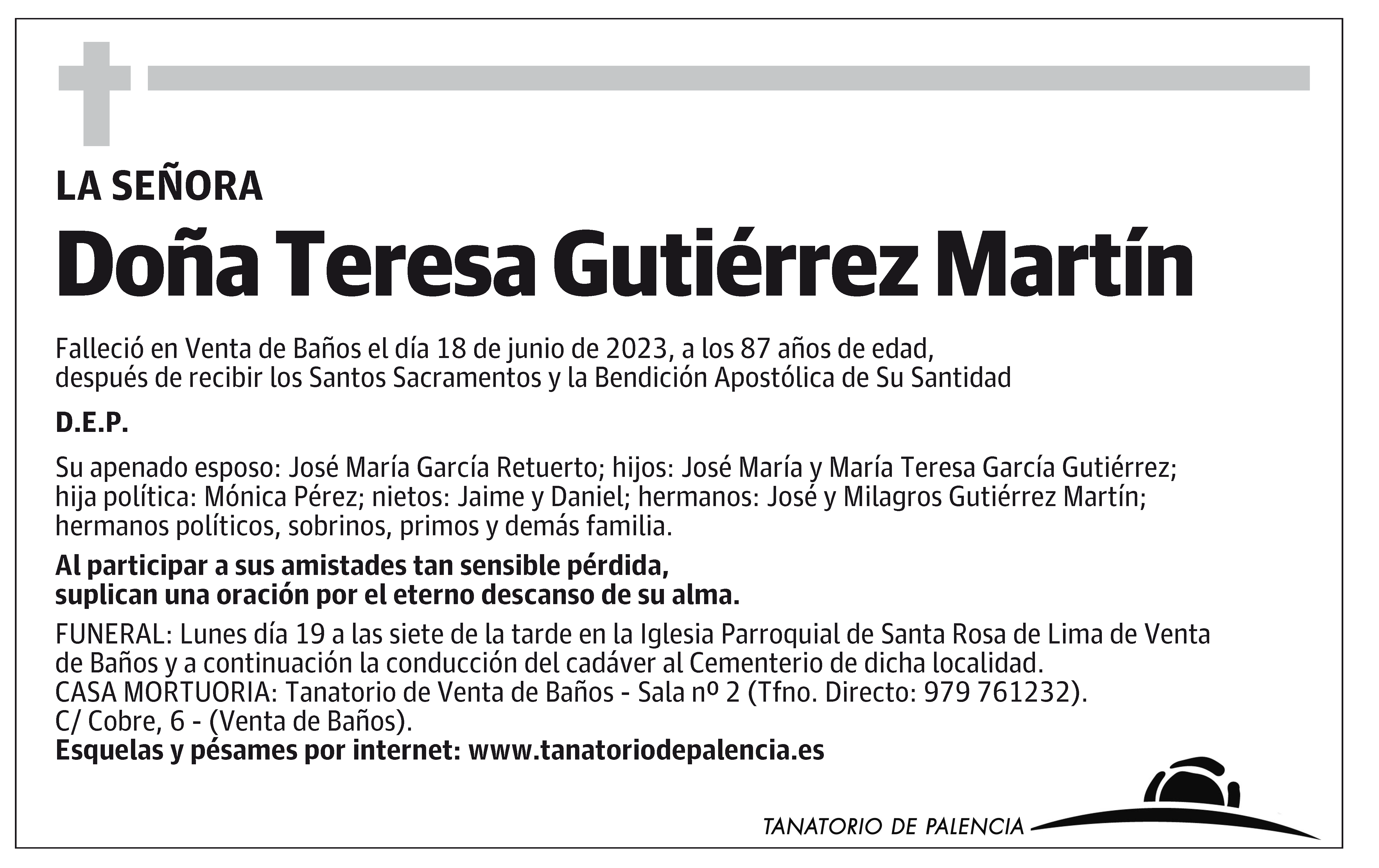 LA SEÑORA

Doña Teresa Gutiérrez Martín

Falleció en Venta de Baños el día 18 de junio de 2023, a los 87 años de edad, después de recibir los Santos Sacramentos y la Bendición Apostólica de Su Santidad

D.E.P.

Su apenado esposo: José María García Retuerto; hijos: José María y María Teresa García Gutiérrez; hija política: Mónica Pérez; nietos: Jaime y Daniel; hermanos: José y Milagros Gutiérrez Martín; hermanos políticos, sobrinos, primos y demás familia.

Al participar a sus amistades tan sensible pérdida, suplican una oración por el eterno descanso de su alma.

FUNERAL: Lunes día 19 a las siete de la tarde en la Iglesia Parroquial de Santa Rosa de Lima de Venta de Baños y a continuación la conducción del cadáver al Cementerio de dicha localidad.
CASA MORTUORIA: Tanatorio de Venta de Baños - Sala nº 2 (Tfno. Directo: 979 761232).
C/ Cobre, 6 - (Venta de Baños).
Esquelas y pésames por internet: www.tanatoriodepalencia.es

TANATORIO DE PALENCIA